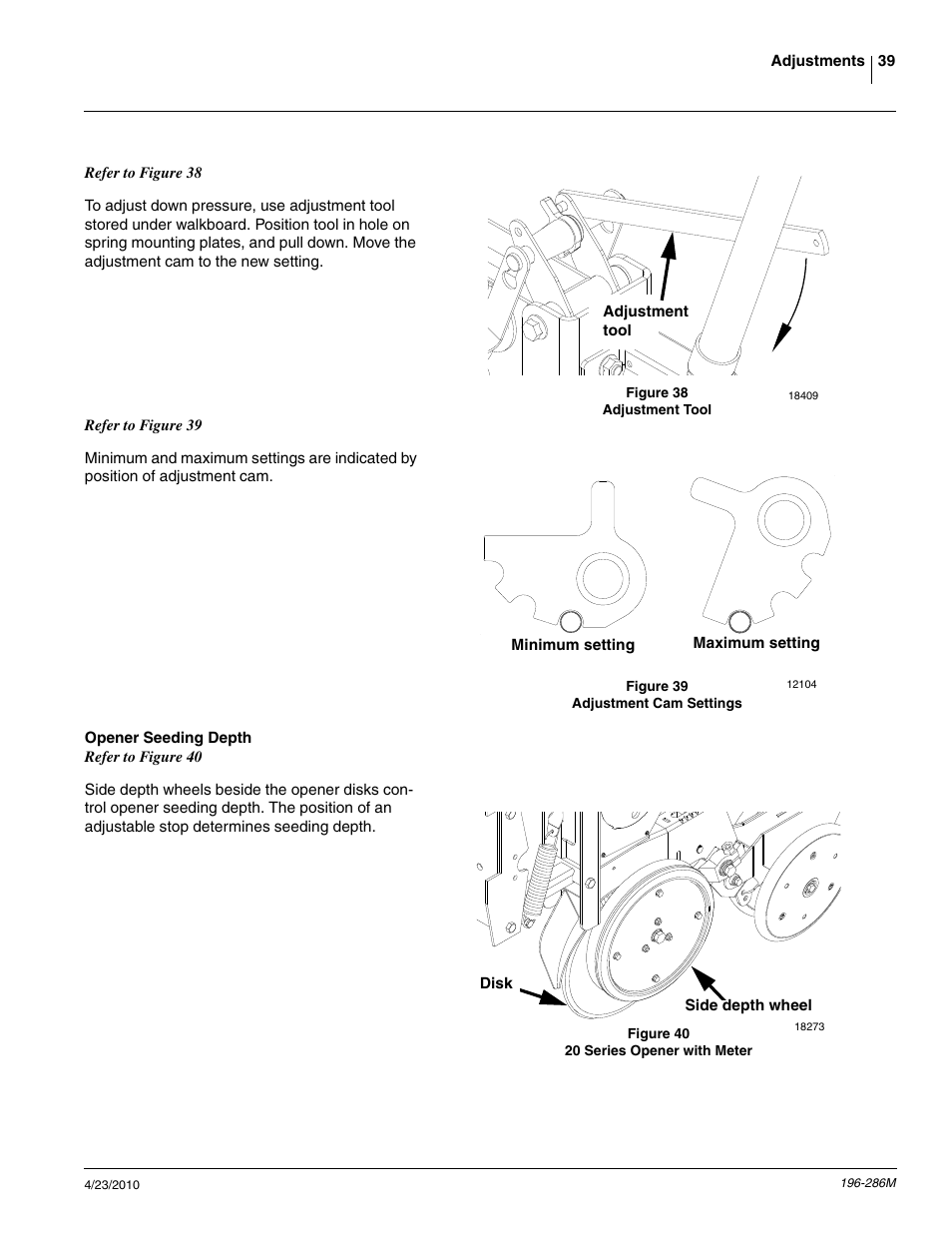 Adjustments 39

Refer to Figure 38

To adjust down pressure, use adjustment tool stored under walkboard. Position tool in hole on spring mounting plates, and pull down. Move the adjustment cam to the new setting.

Adjustment tool

Figure 38
Adjustment Tool

18409

Refer to Figure 39

Minimum and maximum settings are indicated by position of adjustment cam.

Minimum setting

Maximum setting

Figure 39
Adjustment Cam Settings

12104

Opener Seeding Depth
Refer to Figure 40

Side depth wheels beside the opener disks control opener seeding depth. The position of an adjustable stop determines seeding depth.

Disk

Side depth wheel

Figure 40
20 Series Opener with Meter

18273

4/23/2010

196-286M